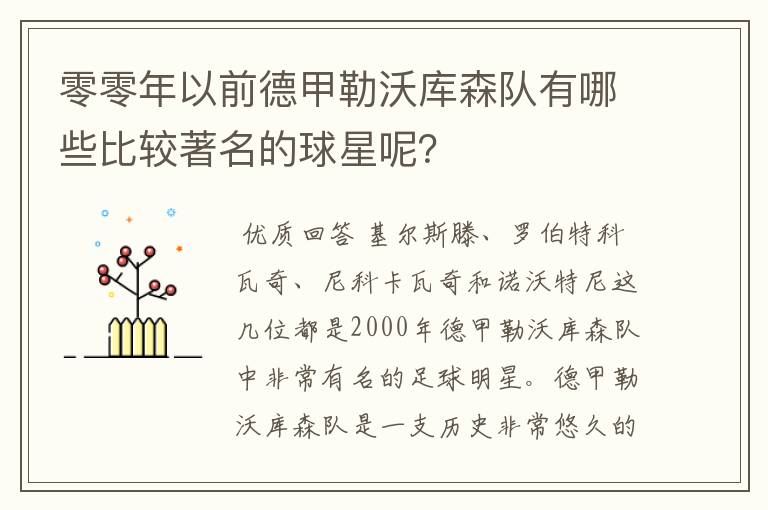 零零年以前德甲勒沃库森队有哪些比较著名的球星呢？

优质回答 基尔斯滕、罗伯特科瓦奇、尼科卡瓦奇和诺沃特尼这几位都是2000年德甲勒沃库森队中非常有名的足球明星。德甲勒沃库森队是一支历史非常悠久的